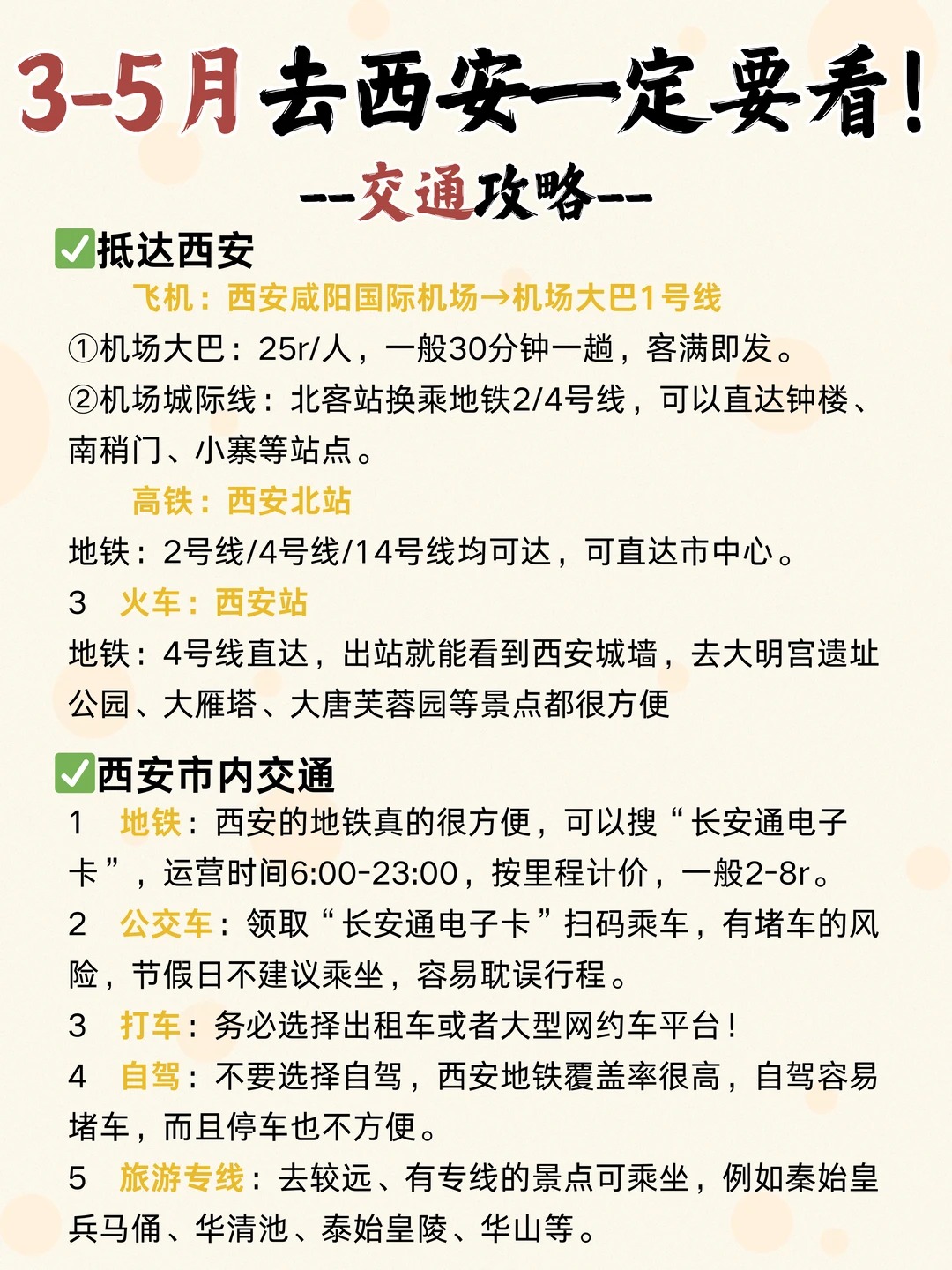 3-5月去西安一定要看！

--交通攻略--

✅抵达西安

飞机：西安咸阳国际机场→机场大巴1号线

①机场大巴：25r/人，一般30分钟一趟，客满即发。

②机场城际线：北客站换乘地铁2/4号线，可以直达钟楼、南稍门、小寨等站点。

高铁：西安北站

地铁：2号线/4号线/14号线均可达，可直达市中心。

3 火车：西安站

地铁：4号线直达，出站就能看到西安城墙，去大明宫遗址公园、大雁塔、大唐芙蓉园等景点都很方便

✅西安市内交通

1 地铁：西安的地铁真的很方便，可以搜“长安通电子卡”，运营时间6:00-23:00，按里程计价，一般2-8r。

2 公交车：领取“长安通电子卡”扫码乘车，有堵车的风险，节假日不建议乘坐，容易耽误行程。

3 打车：务必选择出租车或者大型网约车平台！

4 自驾：不要选择自驾，西安地铁覆盖率很高，自驾容易堵车，而且停车也不方便。

5 旅游专线：去较远、有专线的景点可乘坐，例如秦始皇兵马俑、华清池、泰始皇陵、华山等。